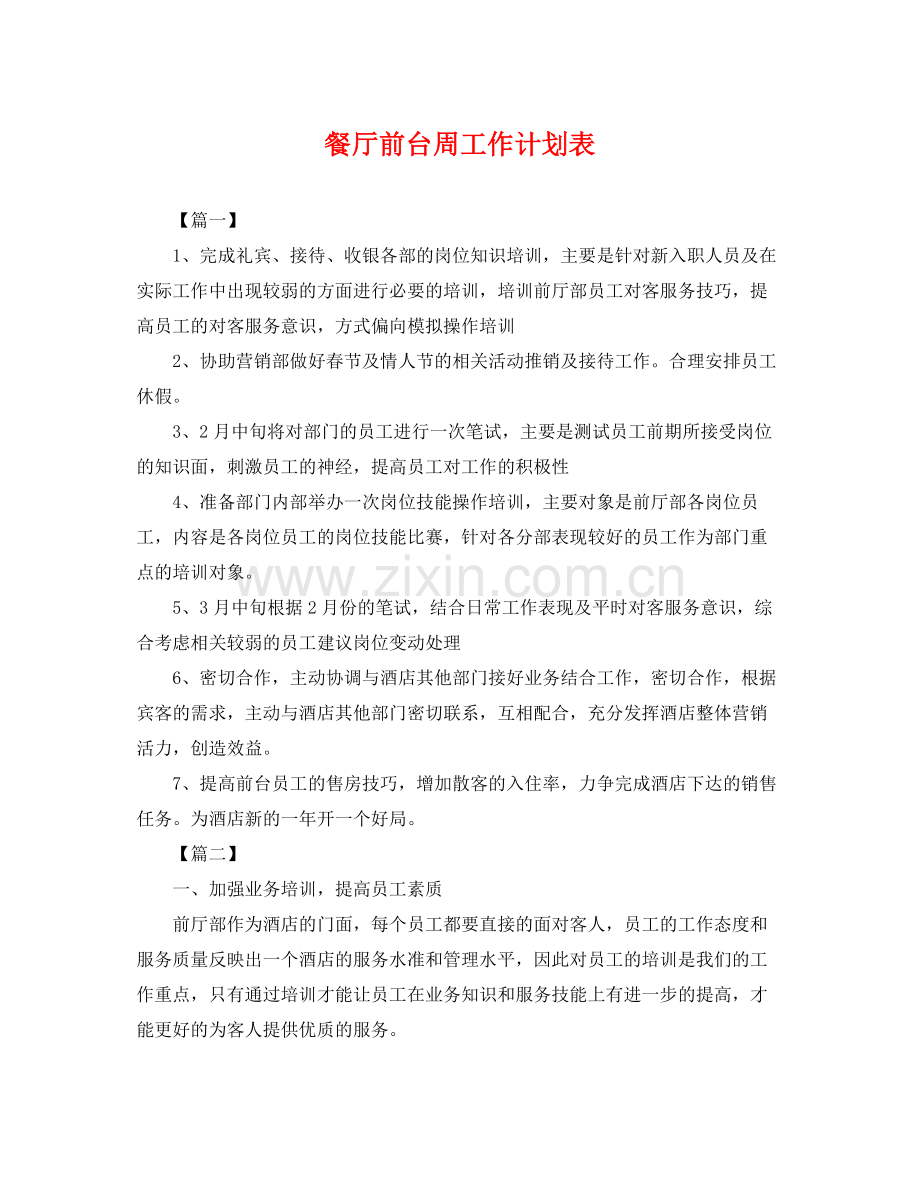 餐厅前台周工作计划表

【篇一】

1、完成礼宾、接待、收银各部的岗位知识培训，主要是针对新入职人员及在实际工作中出现较弱的方面进行必要的培训，培训前厅部员工对客服务技巧，提高员工的对客服务意识，方式偏向模拟操作培训

2、协助营销部做好春节及情人节的相关活动推销及接待工作。合理安排员工休假。

3、2月中旬将对部门的员工进行一次笔试，主要是测试员工前期所接受岗位的知识面，刺激员工的神经，提高员工对工作的积极性

4、准备部门内部举办一次岗位技能操作培训，主要对象是前厅部各岗位员工，内容是各岗位员工的岗位技能比赛，针对各分部表现较好的员工作为部门重点的培训对象。

5、3月中旬根据2月份的笔试，结合日常工作表现及平时对客服务意识，综合考虑相关较弱的员工建议岗位变动处理

6、密切合作，主动协调与酒店其他部门接好业务结合工作，密切合作，根据宾客的需求，主动与酒店其他部门密切联系，互相配合，充分发挥酒店整体营销活力，创造效益。

7、提高前台员工的售房技巧，增加散客的入住率，力争完成酒店下达的销售任务。为酒店新的一年开一个好局。

【篇二】

一、加强业务培训，提高员工素质

前厅部作为酒店的门面，每个员工都要直接的面对客人，员工的工作态度和服务质量反映出一个酒店的服务水准和管理水平，因此对员工的培训是我们的工作重点，只有通过培训才能让员工在业务知识和服务技能上有进一步的提高，才能更好的为客人提供优质的服务。

www.zixin.com.cn